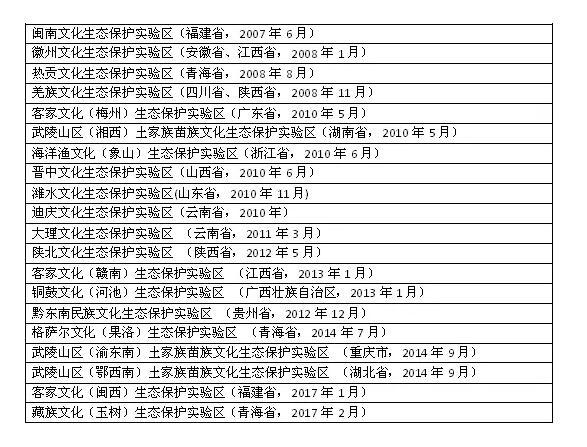 | 闽南文化生态保护实验区（福建省，2007 年 6 月） |
|---|
| 徽州文化生态保护实验区（安徽省、江西省，2008 年 1 月） |
| 热贡文化生态保护实验区（青海省，2008 年 8 月） |
| 羌族文化生态保护实验区（四川省、陕西省，2008 年 11 月） |
| 客家文化（梅州）生态保护实验区（广东省，2010 年 5 月） |
| 武陵山区（湘西）土家族苗族文化生态保护实验区（湖南省，2010 年 5 月） |
| 海洋渔文化（象山）生态保护实验区（浙江省，2010 年 6 月） |
| 晋中文化生态保护实验区（山西省，2010 年 6 月） |
| 潍水文化生态保护实验区(山东省，2010 年 11 月) |
| 迪庆文化生态保护实验区（云南省，2010 年） |
| 大理文化生态保护实验区 （云南省，2011 年 3 月） |
| 陕北文化生态保护实验区 （陕西省，2012 年 5 月） |
| 客家文化（赣南）生态保护实验区 （江西省，2013 年 1 月） |
| 铜鼓文化（河池）生态保护实验区 （广西壮族自治区，2013 年 1 月） |
| 黔东南民族文化生态保护实验区 （贵州省，2012 年 12 月） |
| 格萨尔文化（果洛）生态保护实验区 （青海省，2014 年 7 月） |
| 武陵山区（渝东南）土家族苗族文化生态保护实验区 （重庆市，2014 年 9 月） |
| 武陵山区（鄂西南）土家族苗族文化生态保护实验区 （湖北省，2014 年 9 月） |
| 客家文化（闽西）生态保护实验区（福建省，2017 年 1 月） |
| 藏族文化（玉树）生态保护实验区（青海省，2017 年 2 月） |